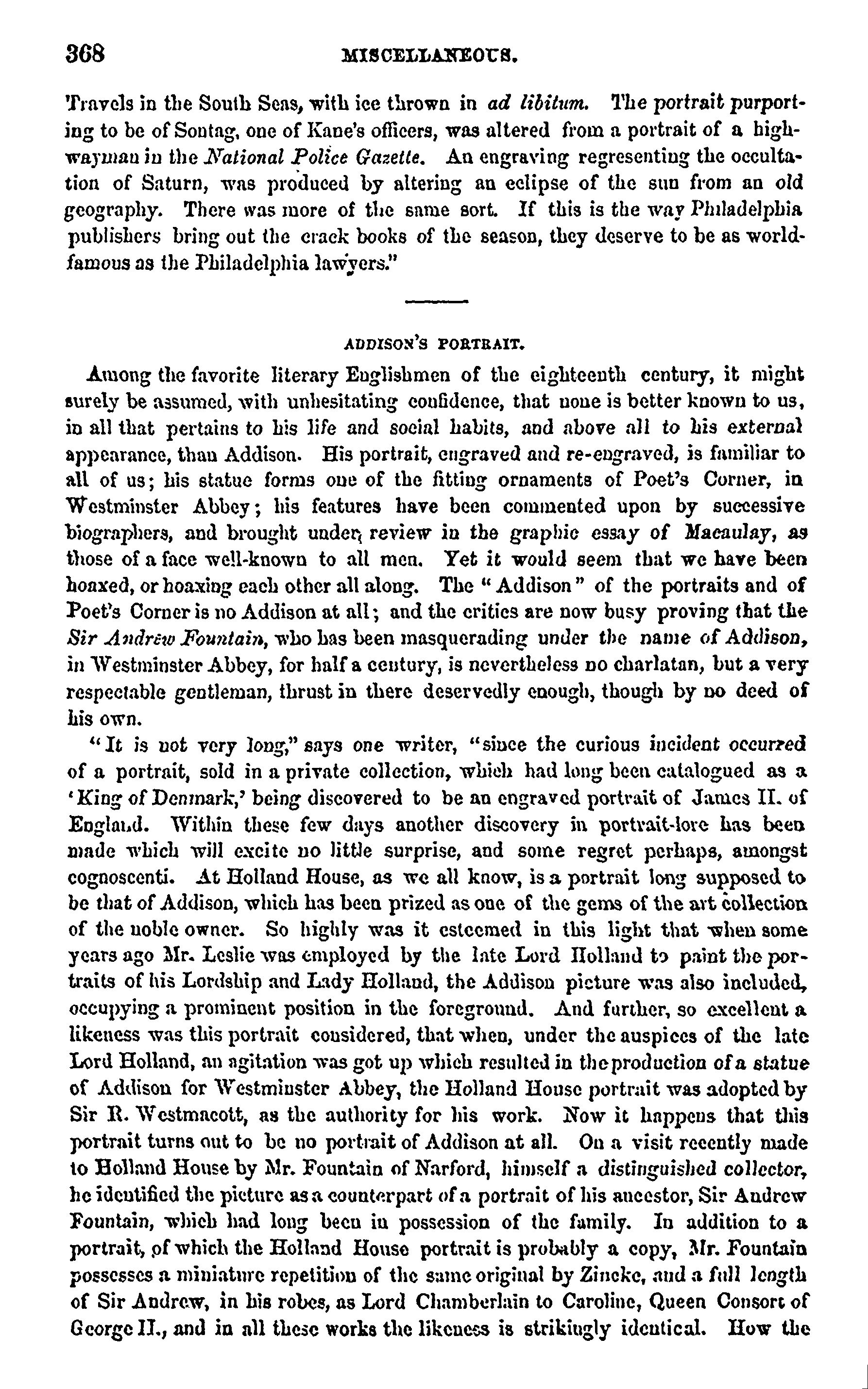 368 MISCELLANEOUS.

Travels in the South Seas, with ice thrown in ad libitum. The portrait purporting to be of Sontag, one of Kane's officers, was altered from a portrait of a highwayman in the National Police Gazette. An engraving regresenting the occultation of Saturn, was produced by altering an eclipse of the sun from an old geography. There was more of the same sort. If this is the way Philadelphia publishers bring out the crack books of the season, they deserve to be as world-famous as the Philadelphia lawyers."

ADDISON'S PORTRAIT.

Among the favorite literary Englishmen of the eighteenth century, it might surely be assumed, with unhesitating confidence, that none is better known to us, in all that pertains to his life and social habits, and above all to his external appearance, than Addison. His portrait, engraved and re-engraved, is familiar to all of us; his statue forms one of the fitting ornaments of Poet's Corner, in Westminster Abbey; his features have been commented upon by successive biographers, and brought under review in the graphic essay of Macaulay, as those of a face well-known to all men. Yet it would seem that we have been hoaxed, or hoaxing each other all along. The "Addison" of the portraits and of Poet's Corner is no Addison at all; and the critics are now busy proving that the Sir Andrew Fountain, who has been masquerading under the name of Addison, in Westminster Abbey, for half a century, is nevertheless no charlatan, but a very respectable gentleman, thrust in there deservedly enough, though by no deed of his own.

"It is not very long," says one writer, "since the curious incident occurred of a portrait, sold in a private collection, which had long been catalogued as a 'King of Denmark,' being discovered to be an engraved portrait of James II. of England. Within these few days another discovery in portrait-lore has been made which will excite no little surprise, and some regret perhaps, amongst cognoscenti. At Holland House, as we all know, is a portrait long supposed to be that of Addison, which has been prized as one of the gems of the art collection of the noble owner. So highly was it esteemed in this light that when some years ago Mr. Leslie was employed by the late Lord Holland to paint the portraits of his Lordship and Lady Holland, the Addison picture was also included, occupying a prominent position in the foreground. And further, so excellent a likeness was this portrait considered, that when, under the auspices of the late Lord Holland, an agitation was got up which resulted in the production of a statue of Addison for Westminster Abbey, the Holland House portrait was adopted by Sir R. Westmacott, as the authority for his work. Now it happens that this portrait turns out to be no portrait of Addison at all. On a visit recently made to Holland House by Mr. Fountain of Narford, himself a distinguished collector, he identified the picture as a counterpart of a portrait of his ancestor, Sir Andrew Fountain, which had long been in possession of the family. In addition to a portrait, of which the Holland House portrait is probably a copy, Mr. Fountain possesses a miniature repetition of the same original by Zincke, and a full length of Sir Andrew, in his robes, as Lord Chamberlain to Caroline, Queen Consort of George II., and in all these works the likeness is strikingly identical. How the